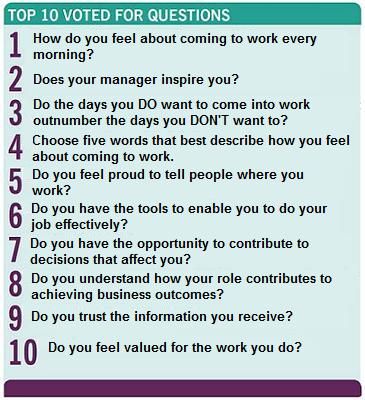 TOP 10 VOTED FOR QUESTIONS

1 How do you feel about coming to work every morning?

2 Does your manager inspire you?

3 Do the days you DO want to come into work outnumber the days you DON'T want to?

4 Choose five words that best describe how you feel about coming to work.

5 Do you feel proud to tell people where you work?

6 Do you have the tools to enable you to do your job effectively?

7 Do you have the opportunity to contribute to decisions that affect you?

8 Do you understand how your role contributes to achieving business outcomes?

9 Do you trust the information you receive?

10 Do you feel valued for the work you do?